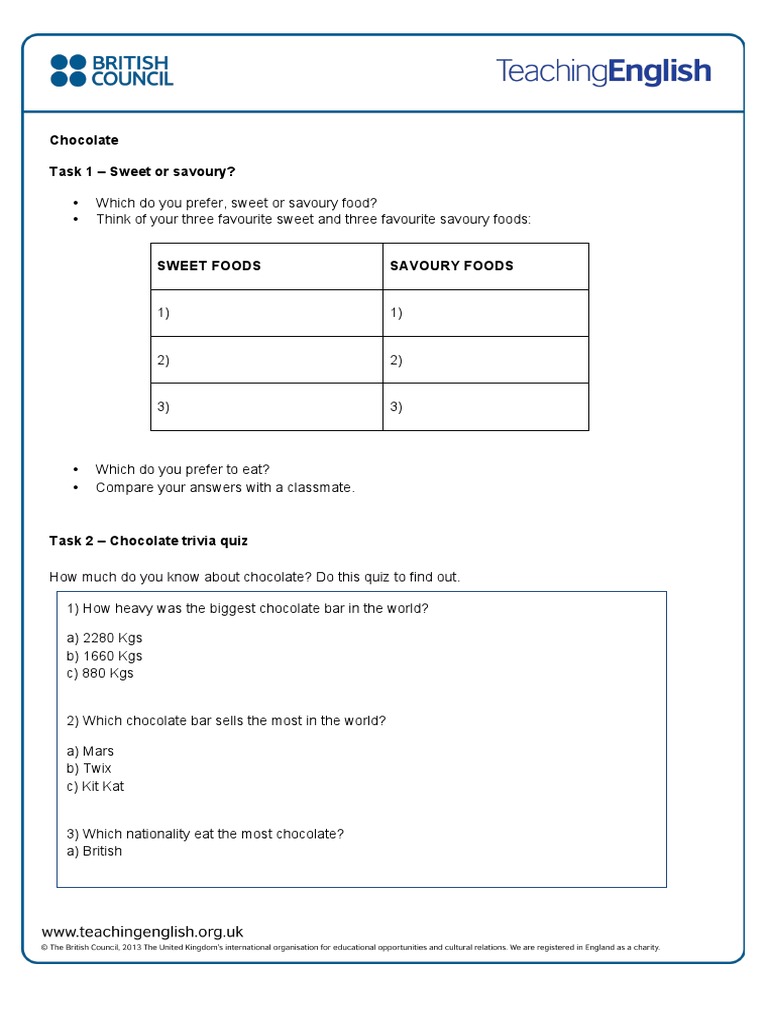 BRITISH COUNCIL

TeachingEnglish

Chocolate

Task 1 – Sweet or savoury?

• Which do you prefer, sweet or savoury food?
• Think of your three favourite sweet and three favourite savoury foods:

| SWEET FOODS | SAVOURY FOODS |
|---|---|
| 1) | 1) |
| 2) | 2) |
| 3) | 3) |

• Which do you prefer to eat?
• Compare your answers with a classmate.

Task 2 – Chocolate trivia quiz

How much do you know about chocolate? Do this quiz to find out.

1) How heavy was the biggest chocolate bar in the world?

a) 2280 Kgs
b) 1660 Kgs
c) 880 Kgs

2) Which chocolate bar sells the most in the world?

a) Mars
b) Twix
c) Kit Kat

3) Which nationality eat the most chocolate?
a) British

www.teachingenglish.org.uk
© The British Council, 2013 The United Kingdom's international organisation for educational opportunities and cultural relations. We are registered in England as a charity.